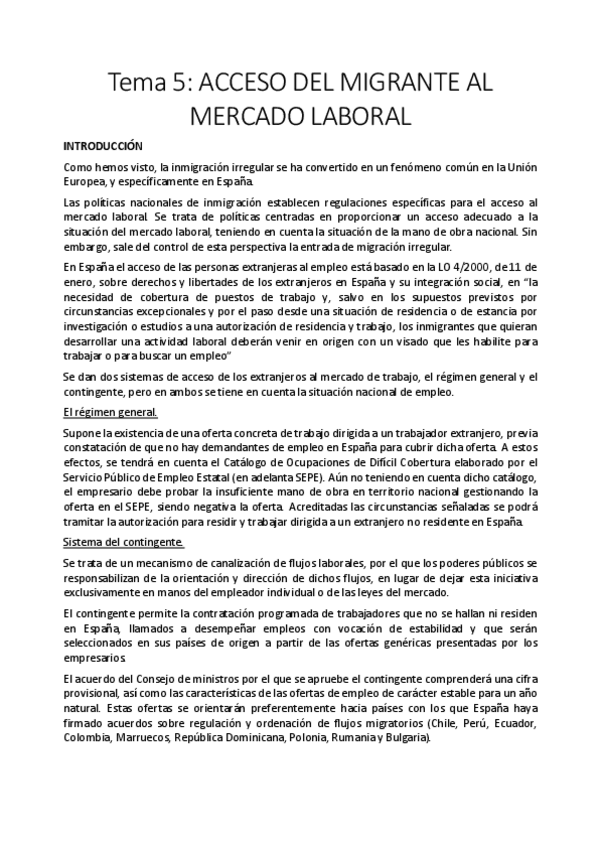 Tema 5: ACCESO DEL MIGRANTE AL MERCADO LABORAL

INTRODUCCIÓN

Como hemos visto, la inmigración irregular se ha convertido en un fenómeno común en la Unión Europea, y específicamente en España.

Las políticas nacionales de inmigración establecen regulaciones específicas para el acceso al mercado laboral. Se trata de políticas centradas en proporcionar un acceso adecuado a la situación del mercado laboral, teniendo en cuenta la situación de la mano de obra nacional. Sin embargo, sale del control de esta perspectiva la entrada de migración irregular.

En España el acceso de las personas extranjeras al empleo está basado en la LO 4/2000, de 11 de enero, sobre derechos y libertades de los extranjeros en España y su integración social, en "la necesidad de cobertura de puestos de trabajo y, salvo en los supuestos previstos por circunstancias excepcionales y por el paso desde una situación de residencia o de estancia por investigación o estudios a una autorización de residencia y trabajo, los inmigrantes que quieran desarrollar una actividad laboral deberán venir en origen con un visado que les habilite para trabajar o para buscar un empleo"

Se dan dos sistemas de acceso de los extranjeros al mercado de trabajo, el régimen general y el contingente, pero en ambos se tiene en cuenta la situación nacional de empleo.

El régimen general.

Supone la existencia de una oferta concreta de trabajo dirigida a un trabajador extranjero, previa constatación de que no hay demandantes de empleo en España para cubrir dicha oferta. A estos efectos, se tendrá en cuenta el Catálogo de Ocupaciones de Difícil Cobertura elaborado por el Servicio Público de Empleo Estatal (en adelanta SEPE). Aún no teniendo en cuenta dicho catálogo, el empresario debe probar la insuficiente mano de obra en territorio nacional gestionando la oferta en el SEPE, siendo negativa la oferta. Acreditadas las circunstancias señaladas se podrá tramitar la autorización para residir y trabajar dirigida a un extranjero no residente en España.

Sistema del contingente.

Se trata de un mecanismo de canalización de flujos laborales, por el que los poderes públicos se responsabilizan de la orientación y dirección de dichos flujos, en lugar de dejar esta iniciativa exclusivamente en manos del empleador individual o de las leyes del mercado.

El contingente permite la contratación programada de trabajadores que no se hallan ni residen en España, llamados a desempeñar empleos con vocación de estabilidad y que serán seleccionados en sus países de origen a partir de las ofertas genéricas presentadas por los empresarios.

El acuerdo del Consejo de ministros por el que se apruebe el contingente comprenderá una cifra provisional, así como las características de las ofertas de empleo de carácter estable para un año natural. Estas ofertas se orientarán preferentemente hacia países con los que España haya firmado acuerdos sobre regulación y ordenación de flujos migratorios (Chile, Perú, Ecuador, Colombia, Marruecos, República Dominicana, Polonia, Rumania y Bulgaria).